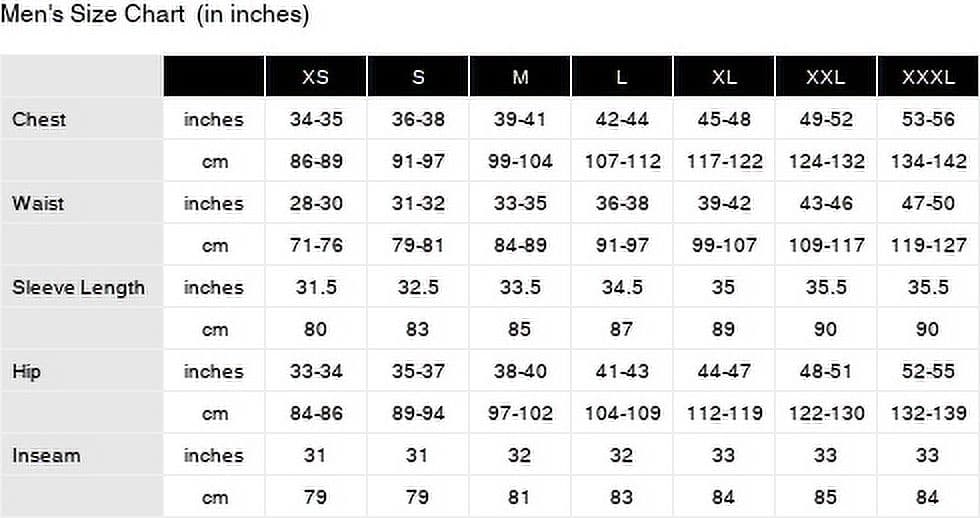 Men's Size Chart (in inches)

| | | XS | S | M | L | XL | XXL | XXXL |
|---|---|---|---|---|---|---|---|---|
| Chest | inches | 34-35 | 36-38 | 39-41 | 42-44 | 45-48 | 49-52 | 53-56 |
| | cm | 86-89 | 91-97 | 99-104 | 107-112 | 117-122 | 124-132 | 134-142 |
| Waist | inches | 28-30 | 31-32 | 33-35 | 36-38 | 39-42 | 43-46 | 47-50 |
| | cm | 71-76 | 79-81 | 84-89 | 91-97 | 99-107 | 109-117 | 119-127 |
| Sleeve Length | inches | 31.5 | 32.5 | 33.5 | 34.5 | 35 | 35.5 | 35.5 |
| | cm | 80 | 83 | 85 | 87 | 89 | 90 | 90 |
| Hip | inches | 33-34 | 35-37 | 38-40 | 41-43 | 44-47 | 48-51 | 52-55 |
| | cm | 84-86 | 89-94 | 97-102 | 104-109 | 112-119 | 122-130 | 132-139 |
| Inseam | inches | 31 | 31 | 32 | 32 | 33 | 33 | 33 |
| | cm | 79 | 79 | 81 | 83 | 84 | 85 | 84 |